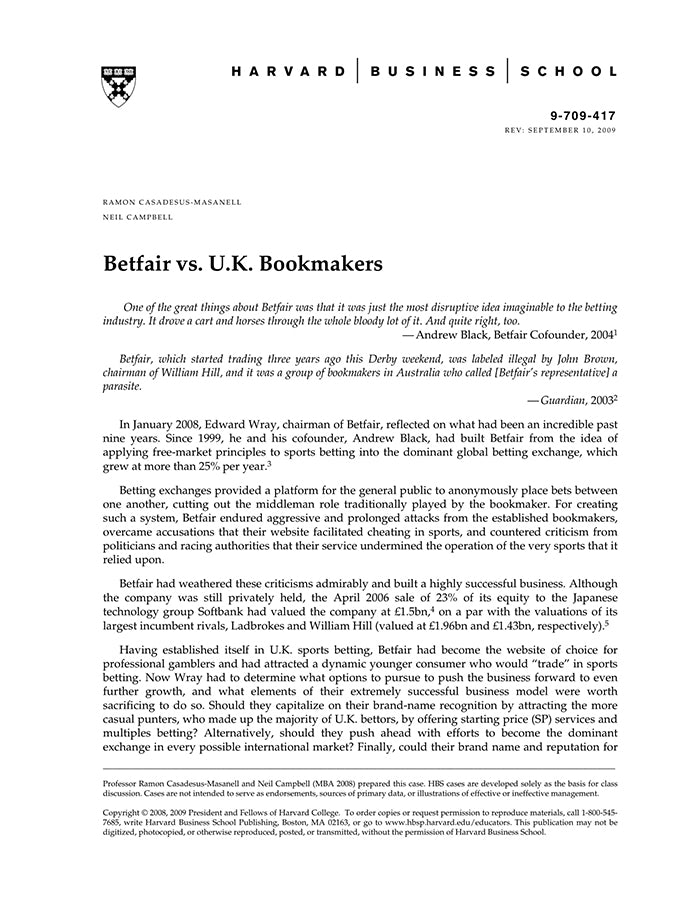 HARVARD | BUSINESS | SCHOOL

9-709-417
REV: SEPTEMBER 10, 2009

RAMON CASADESUS-MASANELL
NEIL CAMPBELL

Betfair vs. U.K. Bookmakers

One of the great things about Betfair was that it was just the most disruptive idea imaginable to the betting industry. It drove a cart and horses through the whole bloody lot of it. And quite right, too.
— Andrew Black, Betfair Cofounder, 2004$^1$

Betfair, which started trading three years ago this Derby weekend, was labeled illegal by John Brown, chairman of William Hill, and it was a group of bookmakers in Australia who called [Betfair's representative] a parasite.
— Guardian, 2003$^2$

In January 2008, Edward Wray, chairman of Betfair, reflected on what had been an incredible past nine years. Since 1999, he and his cofounder, Andrew Black, had built Betfair from the idea of applying free-market principles to sports betting into the dominant global betting exchange, which grew at more than 25% per year.$^3$

Betting exchanges provided a platform for the general public to anonymously place bets between one another, cutting out the middleman role traditionally played by the bookmaker. For creating such a system, Betfair endured aggressive and prolonged attacks from the established bookmakers, overcame accusations that their website facilitated cheating in sports, and countered criticism from politicians and racing authorities that their service undermined the operation of the very sports that it relied upon.

Betfair had weathered these criticisms admirably and built a highly successful business. Although the company was still privately held, the April 2006 sale of 23% of its equity to the Japanese technology group Softbank had valued the company at £1.5bn,$^4$ on a par with the valuations of its largest incumbent rivals, Ladbrokes and William Hill (valued at £1.96bn and £1.43bn, respectively).$^5$

Having established itself in U.K. sports betting, Betfair had become the website of choice for professional gamblers and had attracted a dynamic younger consumer who would "trade" in sports betting. Now Wray had to determine what options to pursue to push the business forward to even further growth, and what elements of their extremely successful business model were worth sacrificing to do so. Should they capitalize on their brand-name recognition by attracting the more casual punters, who made up the majority of U.K. bettors, by offering starting price (SP) services and multiples betting? Alternatively, should they push ahead with efforts to become the dominant exchange in every possible international market? Finally, could their brand name and reputation for

Professor Ramon Casadesus-Masanell and Neil Campbell (MBA 2008) prepared this case. HBS cases are developed solely as the basis for class discussion. Cases are not intended to serve as endorsements, sources of primary data, or illustrations of effective or ineffective management.

Copyright © 2008, 2009 President and Fellows of Harvard College. To order copies or request permission to reproduce materials, call 1-800-545-7685, write Harvard Business School Publishing, Boston, MA 02163, or go to www.hbsp.harvard.edu/educators. This publication may not be digitized, photocopied, or otherwise reproduced, posted, or transmitted, without the permission of Harvard Business School.